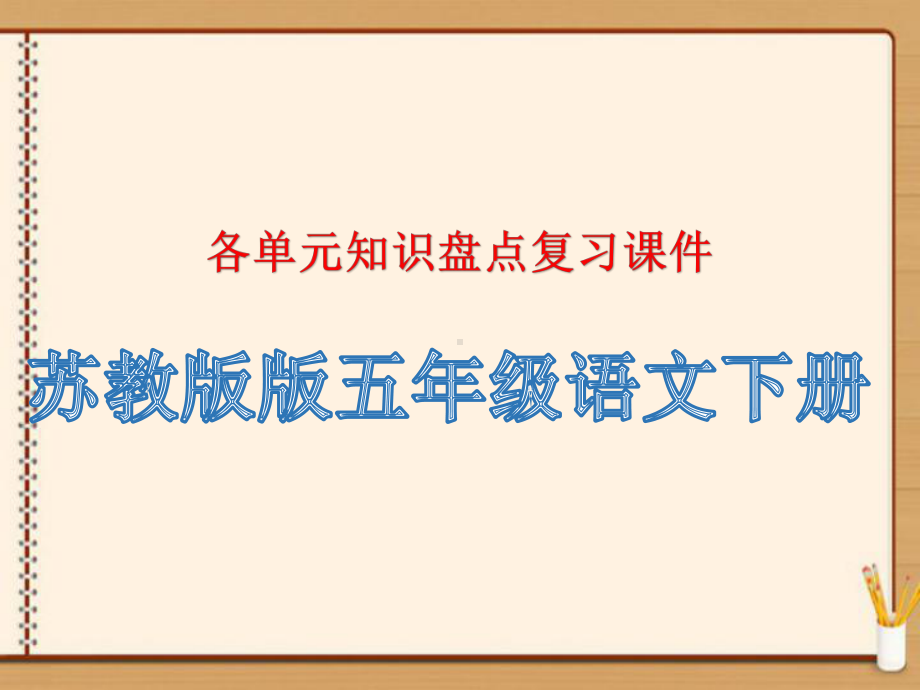 各单元知识盘点复习课件

苏教版版五年级语文下册